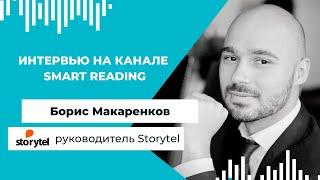 ИНТЕРВЬЮ НА КАНАЛЕ SMART READING

Борис Макаренков

storytel руководитель Storytel